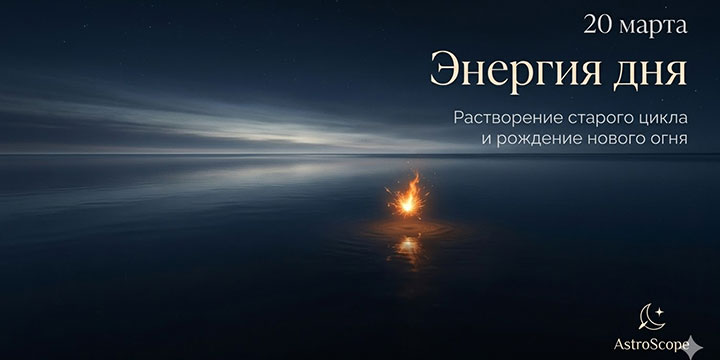 20 марта

Энергия дня

Растворение старого цикла и рождение нового огня

AstroScope